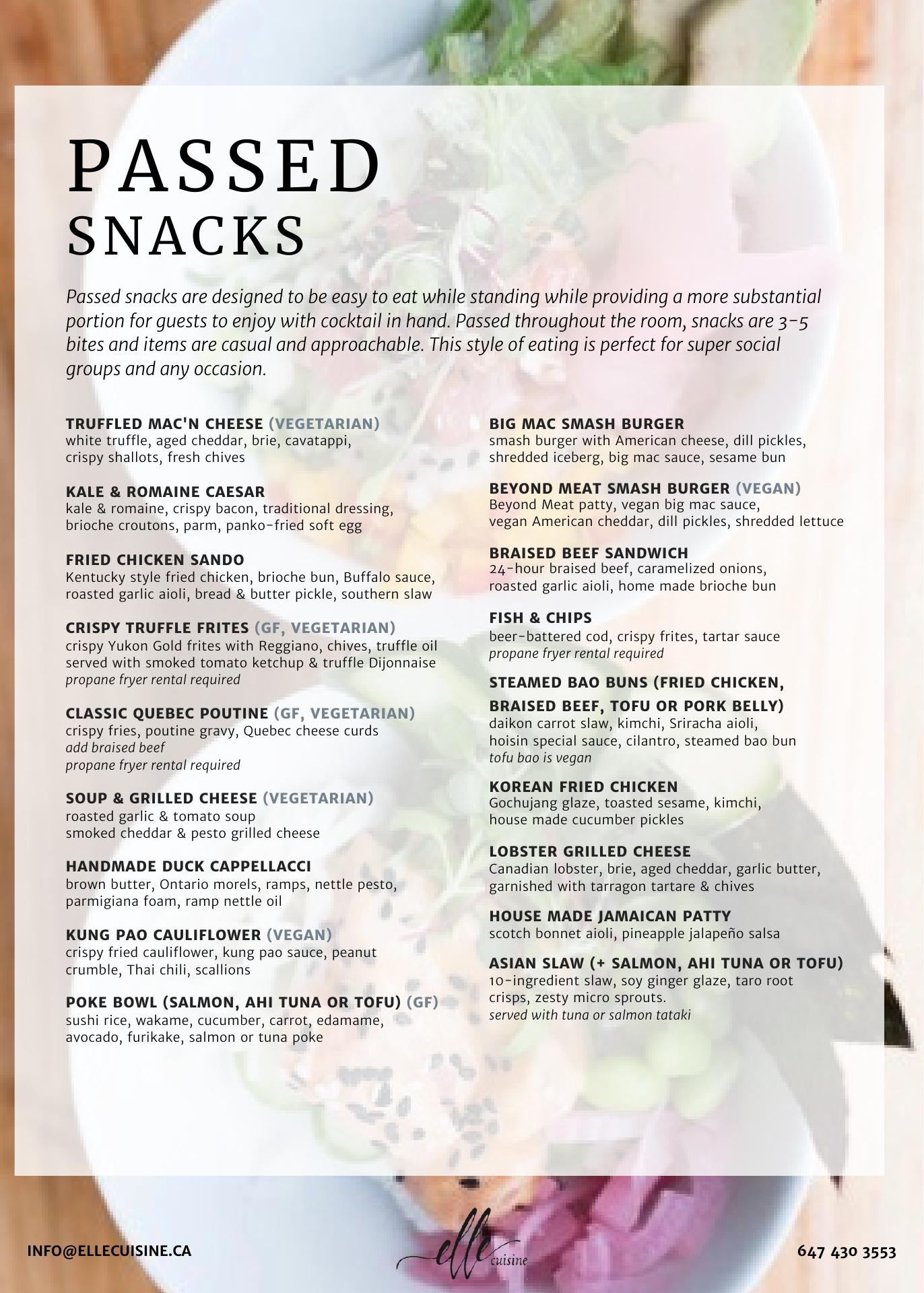 PASSED
SNACKS

Passed snacks are designed to be easy to eat while standing while providing a more substantial portion for guests to enjoy with cocktail in hand. Passed throughout the room, snacks are 3-5 bites and items are casual and approachable. This style of eating is perfect for super social groups and any occasion.

TRUFFLED MAC'N CHEESE (VEGETARIAN)
white truffle, aged cheddar, brie, cavatappi, crispy shallots, fresh chives

KALE & ROMAINE CAESAR
kale & romaine, crispy bacon, traditional dressing, brioche croutons, parm, panko-fried soft egg

FRIED CHICKEN SANDO
Kentucky style fried chicken, brioche bun, Buffalo sauce, roasted garlic aioli, bread & butter pickle, southern slaw

CRISPY TRUFFLE FRITES (GF, VEGETARIAN)
crispy Yukon Gold frites with Reggiano, chives, truffle oil served with smoked tomato ketchup & truffle Dijonnaise
propane fryer rental required

CLASSIC QUEBEC POUTINE (GF, VEGETARIAN)
crispy fries, poutine gravy, Quebec cheese curds
add braised beef
propane fryer rental required

SOUP & GRILLED CHEESE (VEGETARIAN)
roasted garlic & tomato soup
smoked cheddar & pesto grilled cheese

HANDMADE DUCK CAPPELLACCI
brown butter, Ontario morels, ramps, nettle pesto, parmigiana foam, ramp nettle oil

KUNG PAO CAULIFLOWER (VEGAN)
crispy fried cauliflower, kung pao sauce, peanut crumble, Thai chili, scallions

POKE BOWL (SALMON, AHI TUNA OR TOFU) (GF)
sushi rice, wakame, cucumber, carrot, edamame, avocado, furikake, salmon or tuna poke

BIG MAC SMASH BURGER
smash burger with American cheese, dill pickles, shredded iceberg, big mac sauce, sesame bun

BEYOND MEAT SMASH BURGER (VEGAN)
Beyond Meat patty, vegan big mac sauce, vegan American cheddar, dill pickles, shredded lettuce

BRAISED BEEF SANDWICH
24-hour braised beef, caramelized onions, roasted garlic aioli, home made brioche bun

FISH & CHIPS
beer-battered cod, crispy frites, tartar sauce
propane fryer rental required

STEAMED BAO BUNS (FRIED CHICKEN, BRAISED BEEF, TOFU OR PORK BELLY)
daikon carrot slaw, kimchi, Sriracha aioli, hoisin special sauce, cilantro, steamed bao bun
tofu bao is vegan

KOREAN FRIED CHICKEN
Gochujang glaze, toasted sesame, kimchi, house made cucumber pickles

LOBSTER GRILLED CHEESE
Canadian lobster, brie, aged cheddar, garlic butter, garnished with tarragon tartare & chives

HOUSE MADE JAMAICAN PATTY
scotch bonnet aioli, pineapple jalapeño salsa

ASIAN SLAW (+ SALMON, AHI TUNA OR TOFU)
10-ingredient slaw, soy ginger glaze, taro root crisps, zesty micro sprouts.
served with tuna or salmon tataki

INFO@ELLECUISINE.CA
elle cuisine
647 430 3553